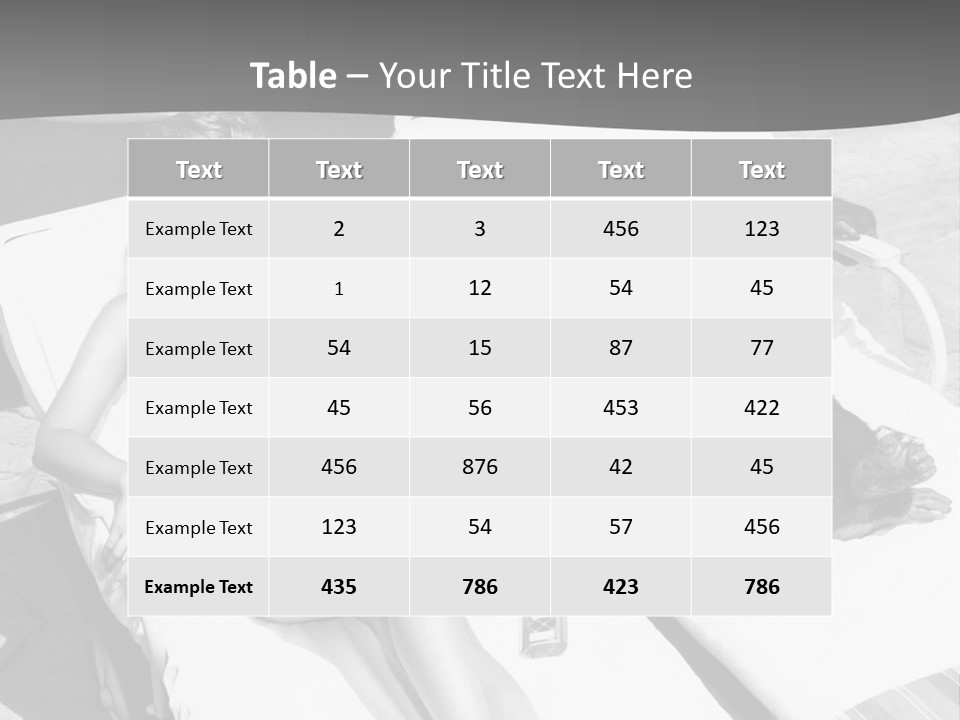 Table – Your Title Text Here

| Text | Text | Text | Text | Text |
|---|---|---|---|---|
| Example Text | 2 | 3 | 456 | 123 |
| Example Text | 1 | 12 | 54 | 45 |
| Example Text | 54 | 15 | 87 | 77 |
| Example Text | 45 | 56 | 453 | 422 |
| Example Text | 456 | 876 | 42 | 45 |
| Example Text | 123 | 54 | 57 | 456 |
| Example Text | 435 | 786 | 423 | 786 |